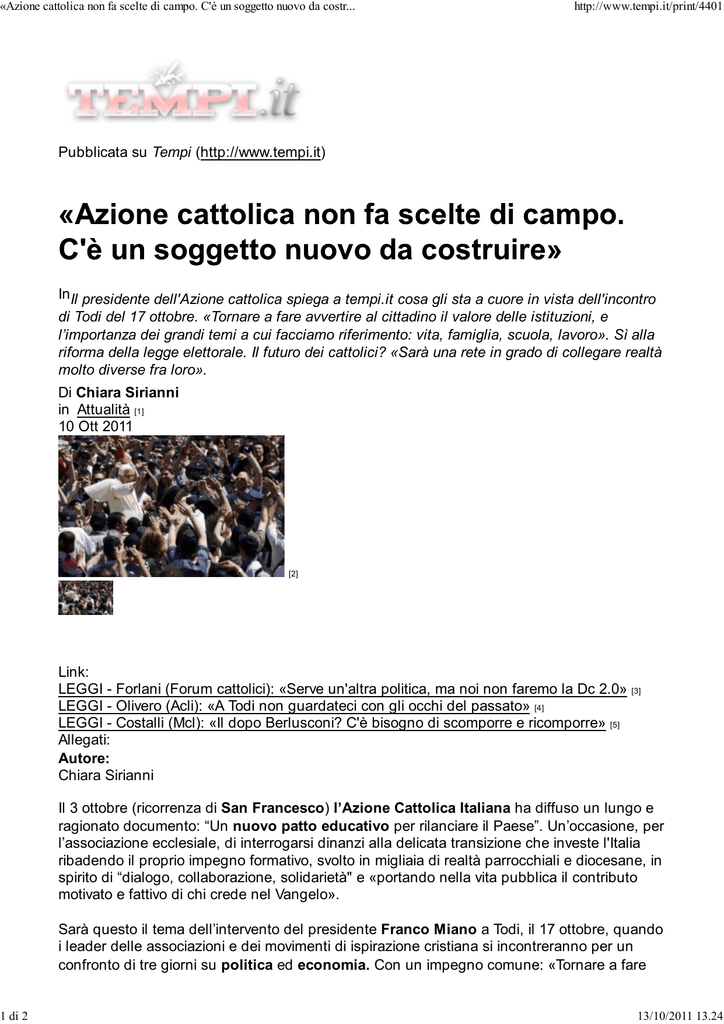 «Azione cattolica non fa scelte di campo. C'è un soggetto nuovo da costr... http://www.tempi.it/print/4401

TEMPI.it

Pubblicata su Tempi (http://www.tempi.it)

«Azione cattolica non fa scelte di campo. C'è un soggetto nuovo da costruire»

In Il presidente dell'Azione cattolica spiega a tempi.it cosa gli sta a cuore in vista dell'incontro di Todi del 17 ottobre. «Tornare a fare avvertire al cittadino il valore delle istituzioni, e l'importanza dei grandi temi a cui facciamo riferimento: vita, famiglia, scuola, lavoro». Sì alla riforma della legge elettorale. Il futuro dei cattolici? «Sarà una rete in grado di collegare realtà molto diverse fra loro».

Di Chiara Sirianni
in Attualità [1]
10 Ott 2011

[2]

Link:
LEGGI - Forlani (Forum cattolici): «Serve un'altra politica, ma noi non faremo la Dc 2.0» [3]
LEGGI - Olivero (Acli): «A Todi non guardateci con gli occhi del passato» [4]
LEGGI - Costalli (Mcl): «Il dopo Berlusconi? C'è bisogno di scomporre e ricomporre» [5]
Allegati:
Autore:
Chiara Sirianni

Il 3 ottobre (ricorrenza di San Francesco) l'Azione Cattolica Italiana ha diffuso un lungo e ragionato documento: "Un nuovo patto educativo per rilanciare il Paese". Un'occasione, per l'associazione ecclesiale, di interrogarsi dinanzi alla delicata transizione che investe l'Italia ribadendo il proprio impegno formativo, svolto in migliaia di realtà parrocchiali e diocesane, in spirito di "dialogo, collaborazione, solidarietà" e «portando nella vita pubblica il contributo motivato e fattivo di chi crede nel Vangelo».

Sarà questo il tema dell'intervento del presidente Franco Miano a Todi, il 17 ottobre, quando i leader delle associazioni e dei movimenti di ispirazione cristiana si incontreranno per un confronto di tre giorni su politica ed economia. Con un impegno comune: «Tornare a fare

1 di 2 13/10/2011 13.24